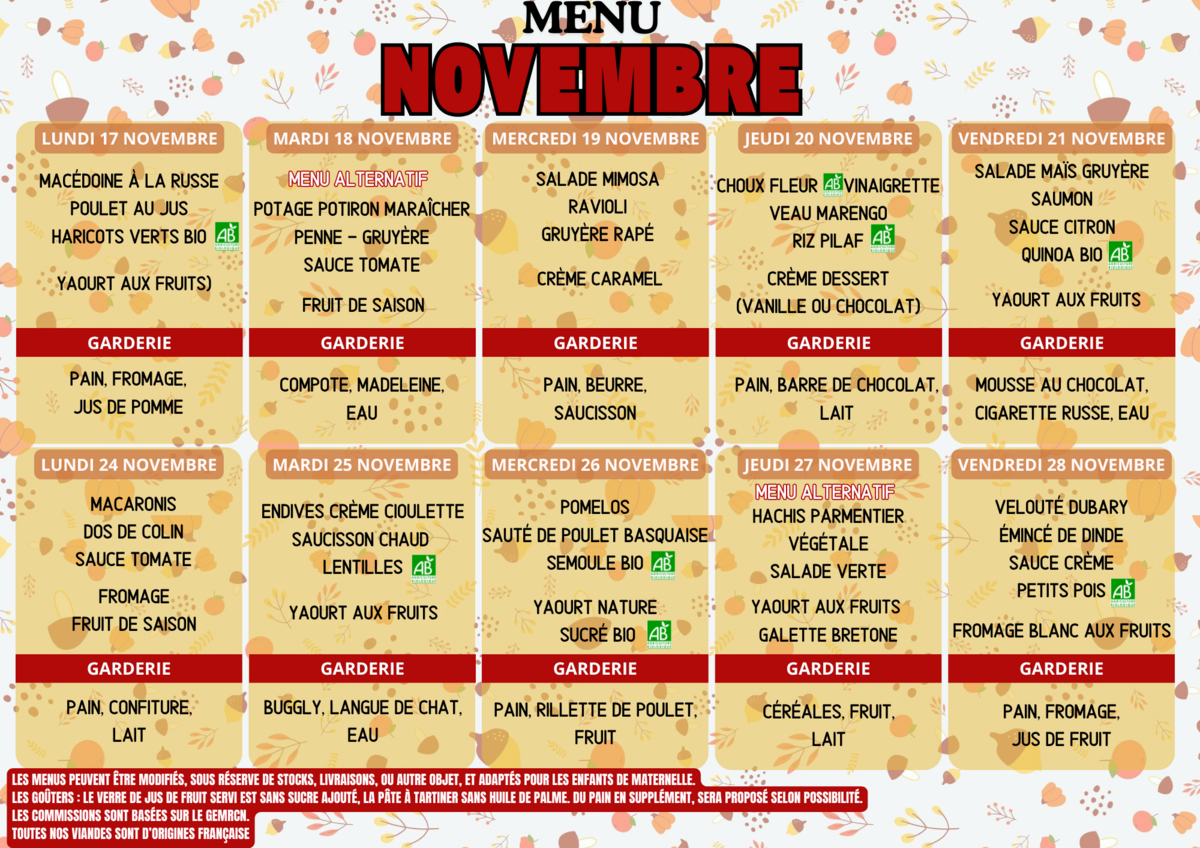 MENU
NOVEMBRE

LUNDI 17 NOVEMBRE

MACÉDOINE À LA RUSSE
POULET AU JUS
HARICOTS VERTS BIO

YAOURT AUX FRUITS)

GARDERIE

PAIN, FROMAGE,
JUS DE POMME

MARDI 18 NOVEMBRE

MENU ALTERNATIF
POTAGE POTIRON MARAÎCHER
PENNE - GRUYÈRE
SAUCE TOMATE

FRUIT DE SAISON

GARDERIE

COMPOTE, MADELEINE,
EAU

MERCREDI 19 NOVEMBRE

SALADE MIMOSA
RAVIOLI
GRUYÈRE RAPÉ

CRÈME CARAMEL

GARDERIE

PAIN, BEURRE,
SAUCISSON

JEUDI 20 NOVEMBRE

CHOUX FLEUR VINAIGRETTE
VEAU MARENGO
RIZ PILAF

CRÈME DESSERT
(VANILLE OU CHOCOLAT)

GARDERIE

PAIN, BARRE DE CHOCOLAT,
LAIT

VENDREDI 21 NOVEMBRE

SALADE MAÏS GRUYÈRE
SAUMON
SAUCE CITRON
QUINOA BIO

YAOURT AUX FRUITS

GARDERIE

MOUSSE AU CHOCOLAT,
CIGARETTE RUSSE, EAU

LUNDI 24 NOVEMBRE

MACARONIS
DOS DE COLIN
SAUCE TOMATE

FROMAGE
FRUIT DE SAISON

GARDERIE

PAIN, CONFITURE,
LAIT

MARDI 25 NOVEMBRE

ENDIVES CRÈME CIOULETTE
SAUCISSON CHAUD
LENTILLES

YAOURT AUX FRUITS

GARDERIE

BUGGLY, LANGUE DE CHAT,
EAU

MERCREDI 26 NOVEMBRE

POMELOS
SAUTÉ DE POULET BASQUAISE
SEMOULE BIO

YAOURT NATURE
SUCRÉ BIO

GARDERIE

PAIN, RILLETTE DE POULET,
FRUIT

JEUDI 27 NOVEMBRE

MENU ALTERNATIF
HACHIS PARMENTIER
VÉGÉTALE
SALADE VERTE

YAOURT AUX FRUITS
GALETTE BRETONE

GARDERIE

CÉRÉALES, FRUIT,
LAIT

VENDREDI 28 NOVEMBRE

VELOUTÉ DUBARY
ÉMINCÉ DE DINDE
SAUCE CRÈME
PETITS POIS

FROMAGE BLANC AUX FRUITS

GARDERIE

PAIN, FROMAGE,
JUS DE FRUIT

LES MENUS PEUVENT ÊTRE MODIFIÉS, SOUS RÉSERVE DE STOCKS, LIVRAISONS, OU AUTRE OBJET, ET ADAPTÉS POUR LES ENFANTS DE MATERNELLE.
LES GOÛTERS : LE VERRE DE JUS DE FRUIT SERVI EST SANS SUCRE AJOUTÉ, LA PÂTE À TARTINER SANS HUILE DE PALME. DU PAIN EN SUPPLÉMENT, SERA PROPOSÉ SELON POSSIBILITÉ.
LES COMMISSIONS SONT BASÉES SUR LE GEMRCN.
TOUTES NOS VIANDES SONT D'ORIGINES FRANÇAISE